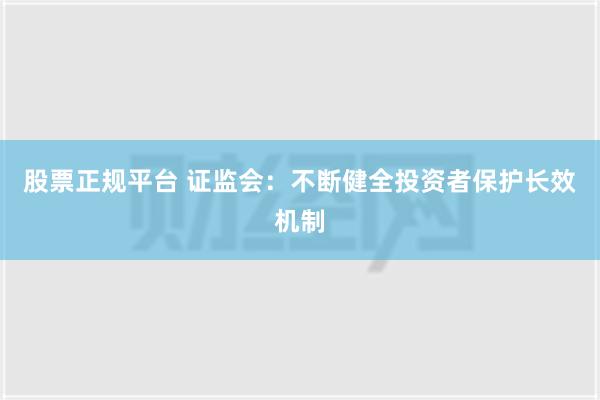 股票正规平台 证监会：不断健全投资者保护长效机制

财经网